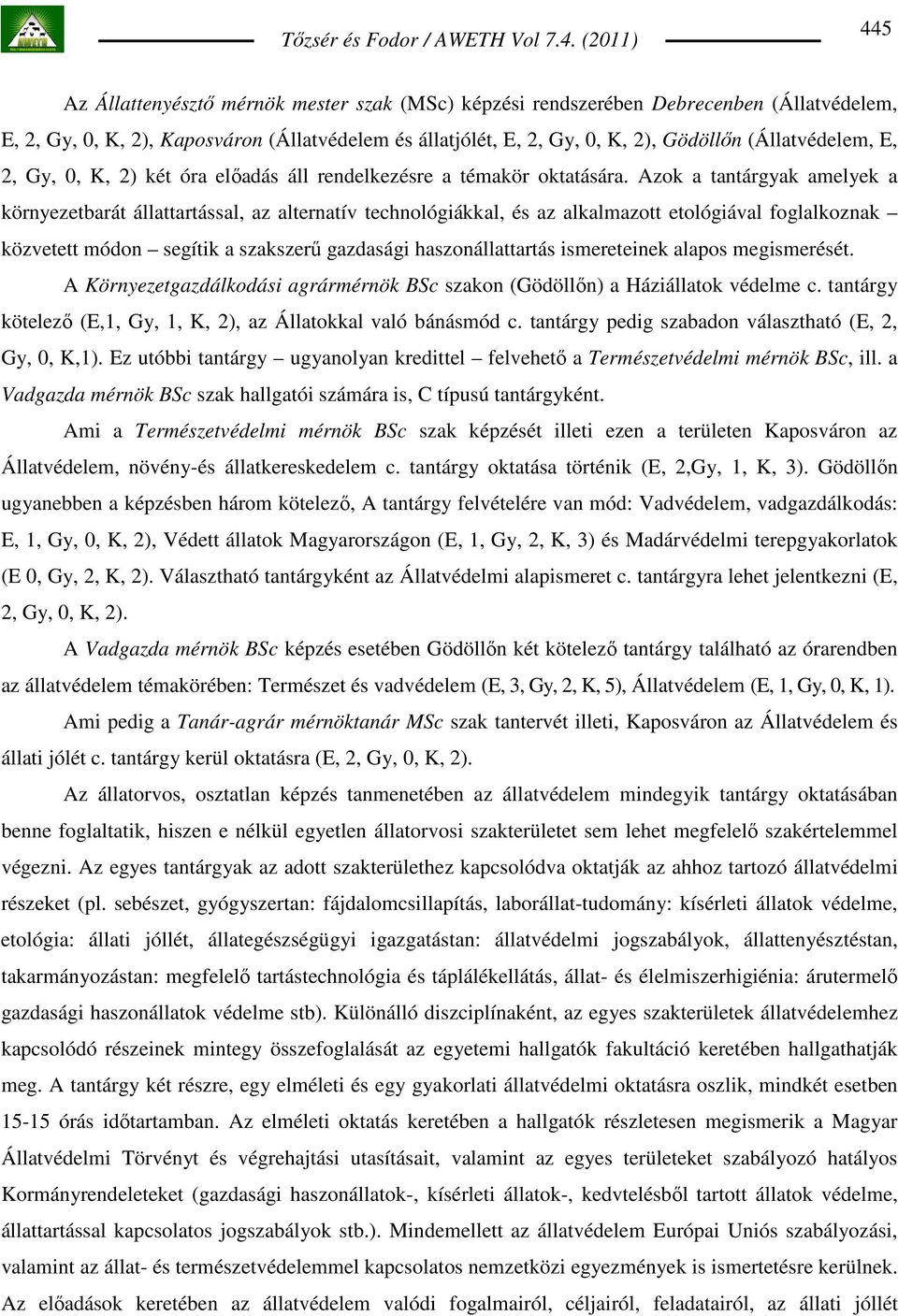 Tőzsér és Fodor / AWETH Vol 7.4. (2011)

445

Az Állattenyésztő mérnök mester szak (MSc) képzési rendszerében Debrecenben (Állatvédelem, E, 2, Gy, 0, K, 2), Kaposváron (Állatvédelem és állatjólét, E, 2, Gy, 0, K, 2), Gödöllőn (Állatvédelem, E, 2, Gy, 0, K, 2) két óra előadás áll rendelkezésre a témakör oktatására. Azok a tantárgyak amelyek a környezetbarát állattartással, az alternatív technológiákkal, és az alkalmazott etológiával foglalkoznak – közvetett módon – segítik a szakszerű gazdasági haszonállattartás ismereteinek alapos megismerését.

A Környezetgazdálkodási agrármérnök BSc szakon (Gödöllőn) a Háziállatok védelme c. tantárgy kötelező (E,1, Gy, 1, K, 2), az Állatokkal való bánásmód c. tantárgy pedig szabadon választható (E, 2, Gy, 0, K,1). Ez utóbbi tantárgy – ugyanolyan kredittel – felvehető a Természetvédelmi mérnök BSc, ill. a Vadgazda mérnök BSc szak hallgatói számára is, C típusú tantárgyként.

Ami a Természetvédelmi mérnök BSc szak képzését illeti ezen a területen Kaposváron az Állatvédelem, növény-és állatkereskedelem c. tantárgy oktatása történik (E, 2,Gy, 1, K, 3). Gödöllőn ugyanebben a képzésben három kötelező, A tantárgy felvételére van mód: Vadvédelem, vadgazdálkodás: E, 1, Gy, 0, K, 2), Védett állatok Magyarországon (E, 1, Gy, 2, K, 3) és Madárvédelmi terepgyakorlatok (E 0, Gy, 2, K, 2). Választható tantárgyként az Állatvédelmi alapismeret c. tantárgyra lehet jelentkezni (E, 2, Gy, 0, K, 2).

A Vadgazda mérnök BSc képzés esetében Gödöllőn két kötelező tantárgy található az órarendben az állatvédelem témakörében: Természet és vadvédelem (E, 3, Gy, 2, K, 5), Állatvédelem (E, 1, Gy, 0, K, 1).

Ami pedig a Tanár-agrár mérnöktanár MSc szak tantervét illeti, Kaposváron az Állatvédelem és állati jólét c. tantárgy kerül oktatásra (E, 2, Gy, 0, K, 2).

Az állatorvos, osztatlan képzés tanmenetében az állatvédelem mindegyik tantárgy oktatásában benne foglaltatik, hiszen e nélkül egyetlen állatorvosi szakterületet sem lehet megfelelő szakértelemmel végezni. Az egyes tantárgyak az adott szakterülethez kapcsolódva oktatják az ahhoz tartozó állatvédelmi részeket (pl. sebészet, gyógyszertan: fájdalomcsillapítás, laborállat-tudomány: kísérleti állatok védelme, etológia: állati jóllét, állategészségügyi igazgatástan: állatvédelmi jogszabályok, állattenyésztéstan, takarmányozástan: megfelelő tartástechnológia és táplálékellátás, állat- és élelmiszerhigiénia: árutermelő gazdasági haszonállatok védelme stb). Különálló diszciplínaként, az egyes szakterületek állatvédelemhez kapcsolódó részeinek mintegy összefoglalását az egyetemi hallgatók fakultáció keretében hallgathatják meg. A tantárgy két részre, egy elméleti és egy gyakorlati állatvédelmi oktatásra oszlik, mindkét esetben 15-15 órás időtartamban. Az elméleti oktatás keretében a hallgatók részletesen megismerik a Magyar Állatvédelmi Törvényt és végrehajtási utasításait, valamint az egyes területeket szabályozó hatályos Kormányrendeleteket (gazdasági haszonállatok-, kísérleti állatok-, kedvtelésből tartott állatok védelme, állattartással kapcsolatos jogszabályok stb.). Mindemellett az állatvédelem Európai Uniós szabályozási, valamint az állat- és természetvédelemmel kapcsolatos nemzetközi egyezmények is ismertetésre kerülnek. Az előadások keretében az állatvédelem valódi fogalmairól, céljairól, feladatairól, az állati jóllét